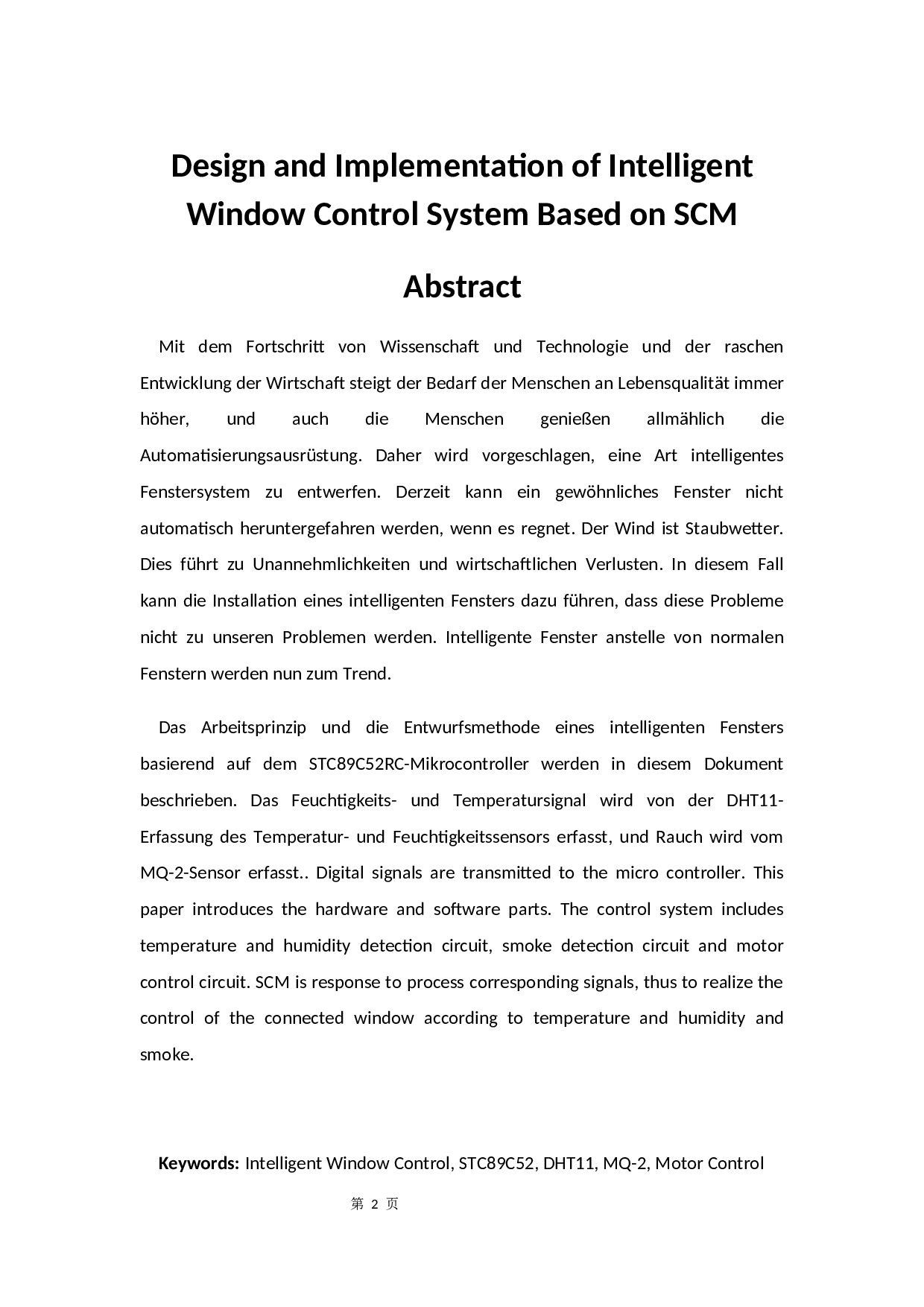 Design and Implementation of Intelligent Window Control System Based on SCM

Abstract

Mit dem Fortschritt von Wissenschaft und Technologie und der raschen Entwicklung der Wirtschaft steigt der Bedarf der Menschen an Lebensqualität immer höher, und auch die Menschen genießen allmählich die Automatisierungsausrüstung. Daher wird vorgeschlagen, eine Art intelligentes Fenstersystem zu entwerfen. Derzeit kann ein gewöhnliches Fenster nicht automatisch heruntergefahren werden, wenn es regnet. Der Wind ist Staubwetter. Dies führt zu Unannehmlichkeiten und wirtschaftlichen Verlusten. In diesem Fall kann die Installation eines intelligenten Fensters dazu führen, dass diese Probleme nicht zu unseren Problemen werden. Intelligente Fenster anstelle von normalen Fenstern werden nun zum Trend.

Das Arbeitsprinzip und die Entwurfsmethode eines intelligenten Fensters basierend auf dem STC89C52RC-Mikrocontroller werden in diesem Dokument beschrieben. Das Feuchtigkeits- und Temperatursignal wird von der DHT11-Erfassung des Temperatur- und Feuchtigkeitssensors erfasst, und Rauch wird vom MQ-2-Sensor erfasst.. Digital signals are transmitted to the micro controller. This paper introduces the hardware and software parts. The control system includes temperature and humidity detection circuit, smoke detection circuit and motor control circuit. SCM is response to process corresponding signals, thus to realize the control of the connected window according to temperature and humidity and smoke.

Keywords: Intelligent Window Control, STC89C52, DHT11, MQ-2, Motor Control

第2页